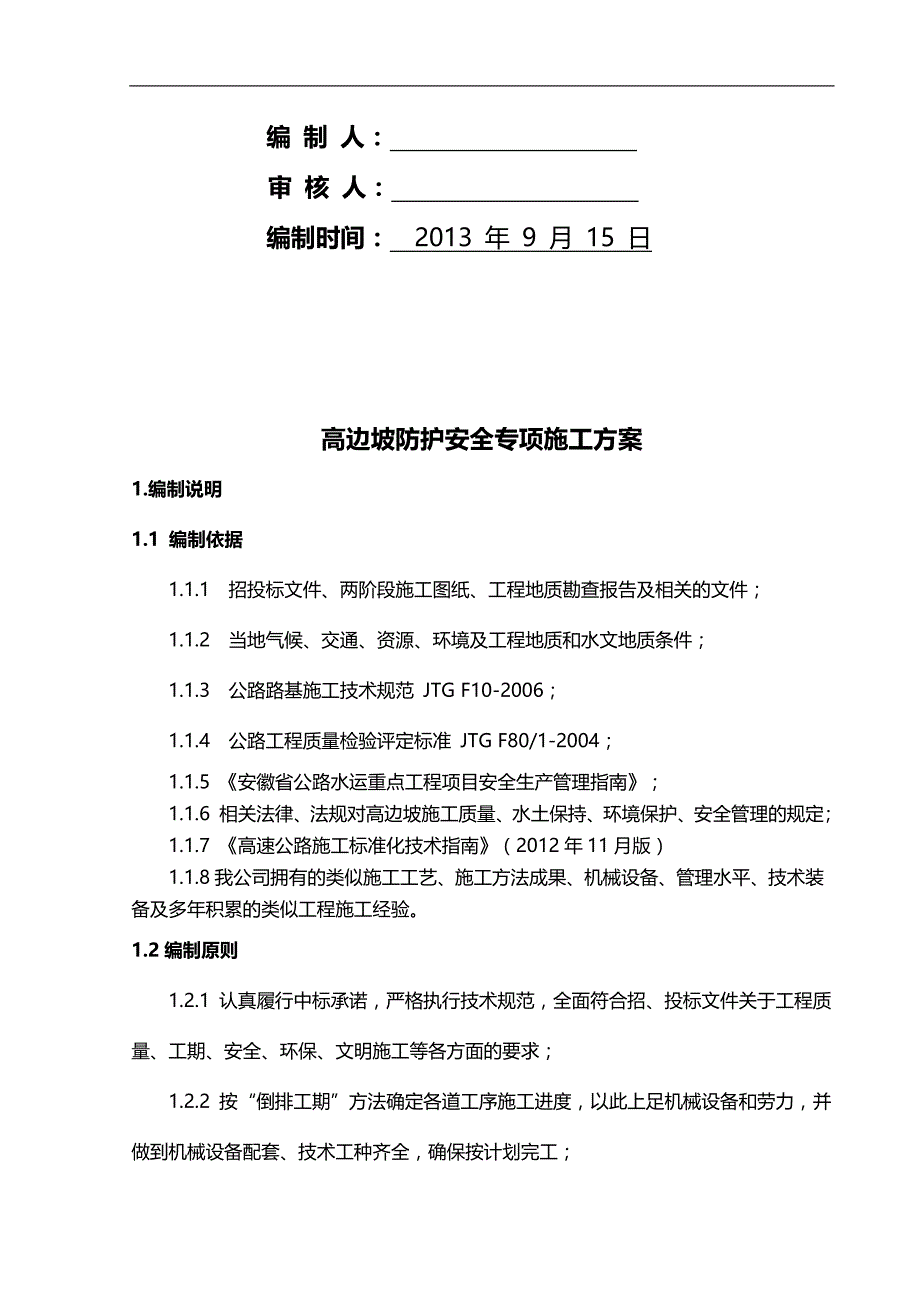 编 制 人：

审 核 人：

编制时间： 2013 年 9 月 15 日

高边坡防护安全专项施工方案

1.编制说明

1.1 编制依据

1.1.1 招投标文件、两阶段施工图纸、工程地质勘查报告及相关的文件；

1.1.2 当地气候、交通、资源、环境及工程地质和水文地质条件；

1.1.3 公路路基施工技术规范 JTG F10-2006；

1.1.4 公路工程质量检验评定标准 JTG F80/1-2004；

1.1.5 《安徽省公路水运重点工程项目安全生产管理指南》；

1.1.6 相关法律、法规对高边坡施工质量、水土保持、环境保护、安全管理的规定；

1.1.7 《高速公路施工标准化技术指南》（2012 年 11 月版）

1.1.8 我公司拥有的类似施工工艺、施工方法成果、机械设备、管理水平、技术装备及多年积累的类似工程施工经验。

1.2 编制原则

1.2.1 认真履行中标承诺，严格执行技术规范，全面符合招、投标文件关于工程质量、工期、安全、环保、文明施工等各方面的要求；

1.2.2 按“倒排工期”方法确定各道工序施工进度，以此上足机械设备和劳力，并做到机械设备配套、技术工种齐全，确保按计划完工；